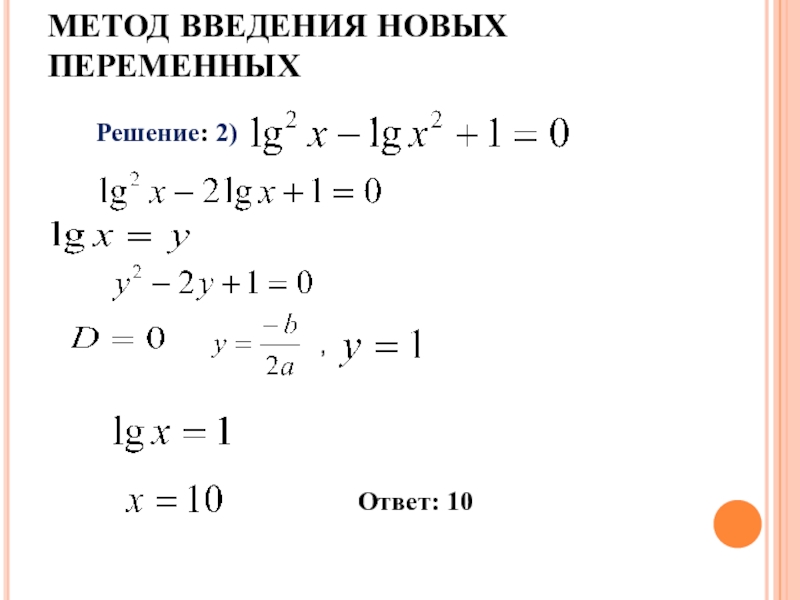 МЕТОД ВВЕДЕНИЯ НОВЫХ ПЕРЕМЕННЫХ

Решение: 2) $\lg^2 x - \lg x^2 + 1 = 0$

$\lg^2 x - 2\lg x + 1 = 0$

$\lg x = y$

$y^2 - 2y + 1 = 0$

$D = 0$ $y = \frac{-b}{2a}$ , $y = 1$

$\lg x = 1$

$x = 10$

Ответ: 10